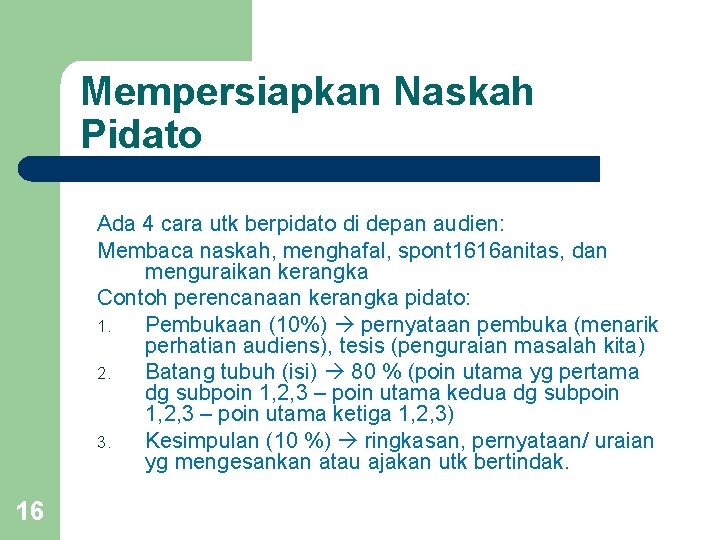 Mempersiapkan Naskah Pidato

Ada 4 cara utk berpidato di depan audien:

Membaca naskah, menghafal, spont1616anitas, dan menguraikan kerangka

Contoh perencanaan kerangka pidato:

1. Pembukaan (10%) → pernyataan pembuka (menarik perhatian audiens), tesis (penguraian masalah kita)
2. Batang tubuh (isi) → 80 % (poin utama yg pertama dg subpoin 1,2,3 – poin utama kedua dg subpoin 1,2,3 – poin utama ketiga 1,2,3)
3. Kesimpulan (10 %) → ringkasan, pernyataan/ uraian yg mengesankan atau ajakan utk bertindak.

16